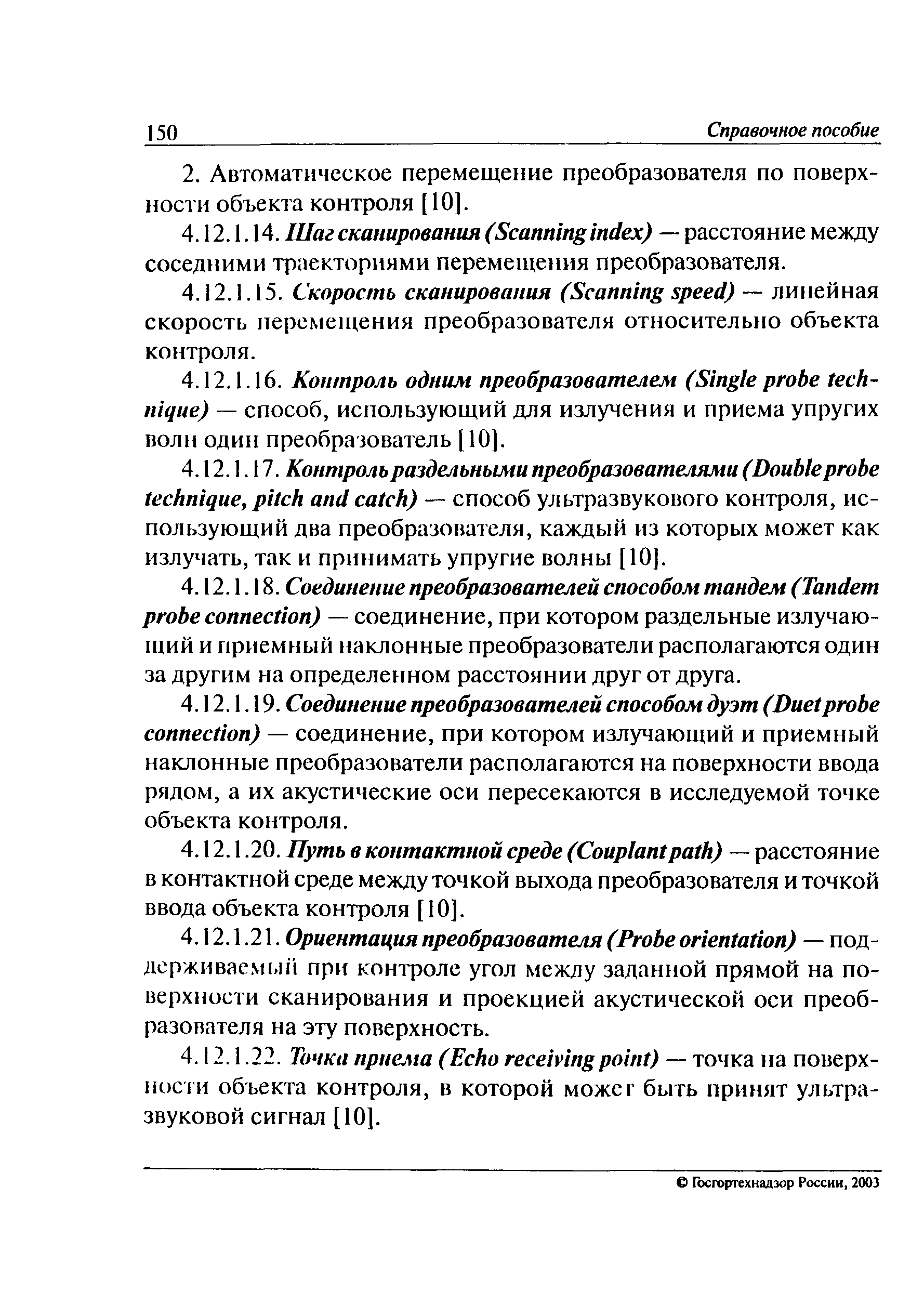 150 Справочное пособие

2. Автоматическое перемещение преобразователя по поверхности объекта контроля [10].

4.12.1.14. Шаг сканирования (Scanning index) — расстояние между соседними траекториями перемещения преобразователя.

4.12.1.15. Скорость сканирования (Scanning speed) — линейная скорость перемещения преобразователя относительно объекта контроля.

4.12.1.16. Контроль одним преобразователем (Single probe technique) — способ, использующий для излучения и приема упругих волн один преобразователь [10].

4.12.1.17. Контроль раздельными преобразователями (Double probe technique, pitch and catch) — способ ультразвукового контроля, использующий два преобразователя, каждый из которых может как излучать, так и принимать упругие волны [10].

4.12.1.18. Соединение преобразователей способом тандем (Tandem probe connection) — соединение, при котором раздельные излучающий и приемный наклонные преобразователи располагаются один за другим на определенном расстоянии друг от друга.

4.12.1.19. Соединение преобразователей способом дуэт (Duet probe connection) — соединение, при котором излучающий и приемный наклонные преобразователи располагаются на поверхности ввода рядом, а их акустические оси пересекаются в исследуемой точке объекта контроля.

4.12.1.20. Путь в контактной среде (Couplant path) — расстояние в контактной среде между точкой выхода преобразователя и точкой ввода объекта контроля [10].

4.12.1.21. Ориентация преобразователя (Probe orientation) — поддерживаемый при контроле угол между заданной прямой на поверхности сканирования и проекцией акустической оси преобразователя на эту поверхность.

4.12.1.22. Точка приема (Echo receiving point) — точка на поверхности объекта контроля, в которой может быть принят ультразвуковой сигнал [10].

© Госгортехнадзор России, 2003